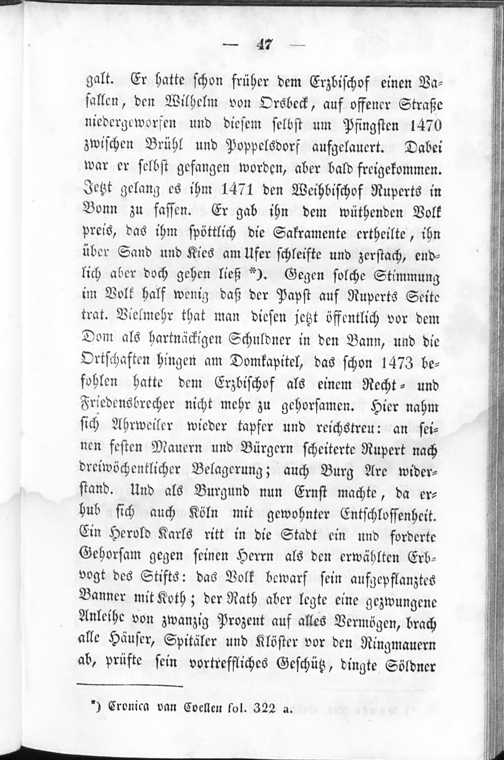 — 47 —

galt. Er hatte schon früher dem Erzbischof einen Vasallen, den Wilhelm von Orsbeck, auf offener Straße niedergeworfen und diesem selbst um Pfingsten 1470 zwischen Brühl und Poppelsdorf aufgelauert. Dabei war er selbst gefangen worden, aber bald freigekommen. Jetzt gelang es ihm 1471 den Weihbischof Ruperts in Bonn zu fassen. Er gab ihn dem wüthenden Volk preis, das ihm spöttlich die Sakramente ertheilte, ihn über Sand und Kies am Ufer schleifte und zerstach, endlich aber doch gehen ließ *). Gegen solche Stimmung im Volk half wenig daß der Papst auf Ruperts Seite trat. Vielmehr that man diesen jetzt öffentlich vor dem Dom als hartnäckigen Schuldner in den Bann, und die Ortschaften hingen am Domkapitel, das schon 1473 befohlen hatte dem Erzbischof als einem Recht- und Friedensbrecher nicht mehr zu gehorsamen. Hier nahm sich Ahrweiler wieder tapfer und reichstreu: an seinen festen Mauern und Bürgern scheiterte Rupert nach dreiwöchentlicher Belagerung; auch Burg Are widerstand. Und als Burgund nun Ernst machte, da erhub sich auch Köln mit gewohnter Entschlossenheit. Ein Herold Karls ritt in die Stadt ein und forderte Gehorsam gegen seinen Herrn als den erwählten Erbvogt des Stifts: das Volk bewarf sein aufgepflanztes Banner mit Koth; der Rath aber legte eine gezwungene Anleihe von zwanzig Prozent auf alles Vermögen, brach alle Häuser, Spitäler und Klöster vor den Ringmauern ab, prüfte sein vortreffliches Geschütz, dingte Söldner

*) Cronica van Coellen fol. 322 a.